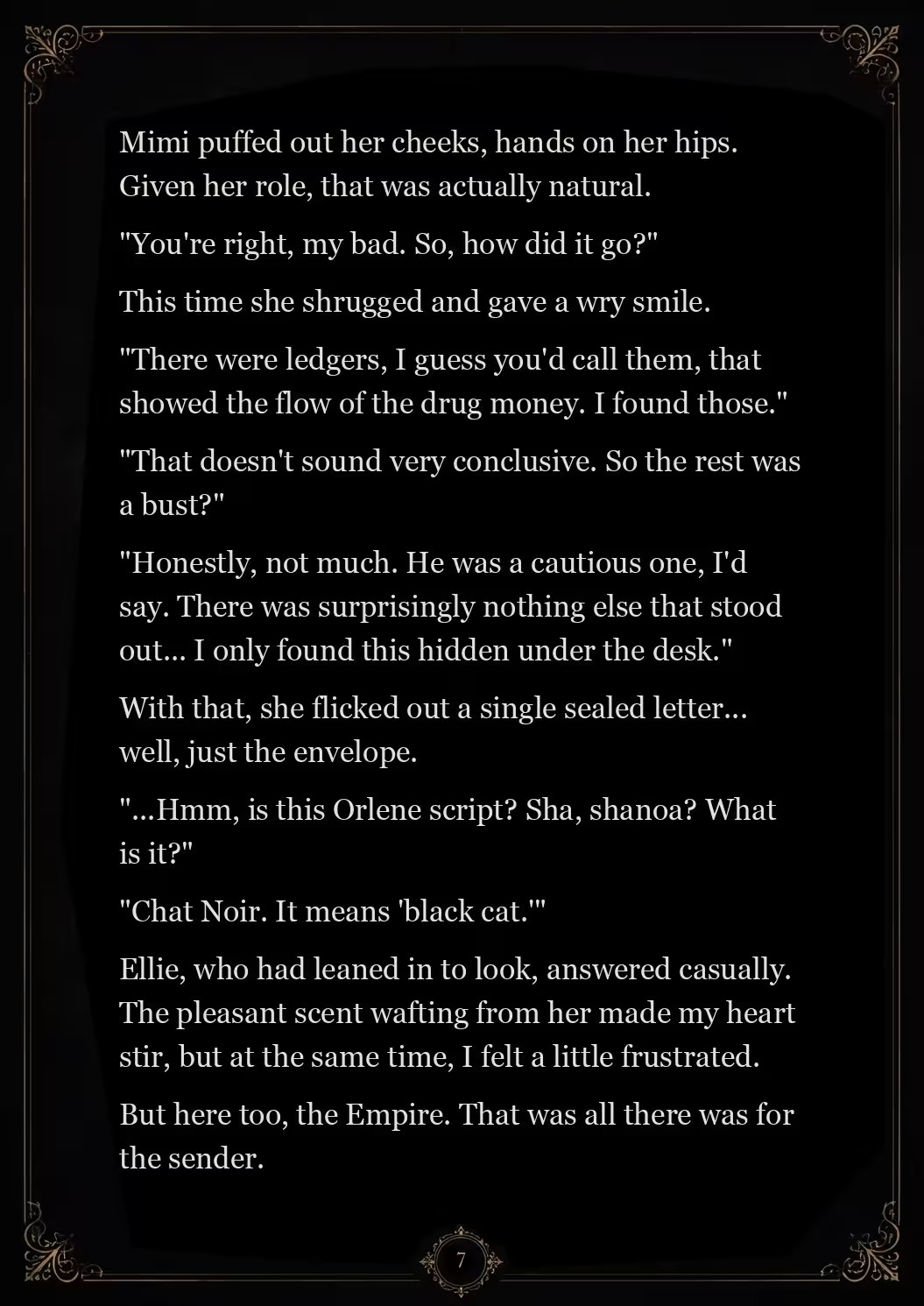 Mimi puffed out her cheeks, hands on her hips. Given her role, that was actually natural.

"You're right, my bad. So, how did it go?"

This time she shrugged and gave a wry smile.

"There were ledgers, I guess you'd call them, that showed the flow of the drug money. I found those."

"That doesn't sound very conclusive. So the rest was a bust?"

"Honestly, not much. He was a cautious one, I'd say. There was surprisingly nothing else that stood out... I only found this hidden under the desk."

With that, she flicked out a single sealed letter... well, just the envelope.

"...Hmm, is this Orlene script? Sha, shanoa? What is it?"

"Chat Noir. It means 'black cat.'"

Ellie, who had leaned in to look, answered casually. The pleasant scent wafting from her made my heart stir, but at the same time, I felt a little frustrated.

But here too, the Empire. That was all there was for the sender.

7